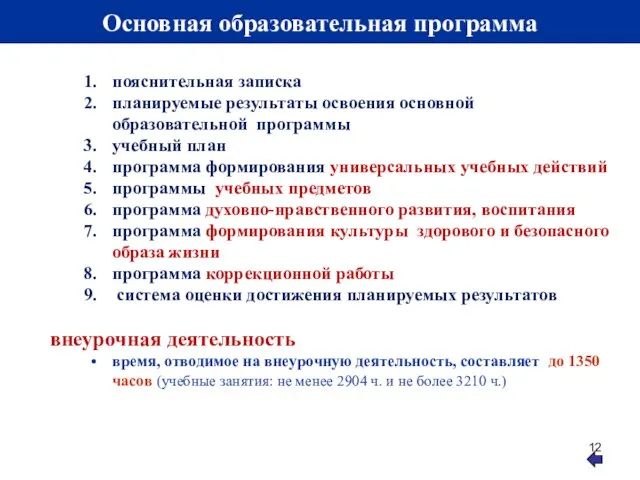 Основная образовательная программа

1. пояснительная записка
2. планируемые результаты освоения основной образовательной программы
3. учебный план
4. программа формирования универсальных учебных действий
5. программы учебных предметов
6. программа духовно-нравственного развития, воспитания
7. программа формирования культуры здорового и безопасного образа жизни
8. программа коррекционной работы
9. система оценки достижения планируемых результатов

внеурочная деятельность
• время, отводимое на внеурочную деятельность, составляет до 1350 часов (учебные занятия: не менее 2904 ч. и не более 3210 ч.)

12